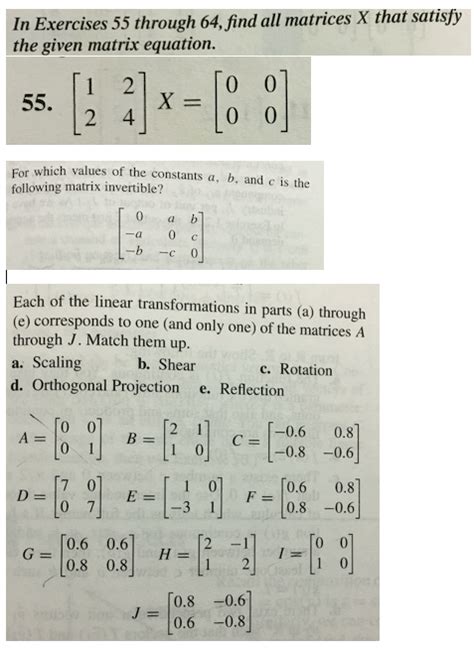 In Exercises 55 through 64, find all matrices X that satisfy the given matrix equation.

55. $\begin{bmatrix} 1 & 2 \\ 2 & 4 \end{bmatrix} X = \begin{bmatrix} 0 & 0 \\ 0 & 0 \end{bmatrix}$

For which values of the constants $a$, $b$, and $c$ is the following matrix invertible?

$\begin{bmatrix} 0 & a & b \\ -a & 0 & c \\ -b & -c & 0 \end{bmatrix}$

Each of the linear transformations in parts (a) through (e) corresponds to one (and only one) of the matrices $A$ through $J$. Match them up.

a. Scaling b. Shear c. Rotation
d. Orthogonal Projection e. Reflection

$A = \begin{bmatrix} 0 & 0 \\ 0 & 1 \end{bmatrix}$ $B = \begin{bmatrix} 2 & 1 \\ 1 & 0 \end{bmatrix}$ $C = \begin{bmatrix} -0.6 & 0.8 \\ -0.8 & -0.6 \end{bmatrix}$

$D = \begin{bmatrix} 7 & 0 \\ 0 & 7 \end{bmatrix}$ $E = \begin{bmatrix} 1 & 0 \\ -3 & 1 \end{bmatrix}$ $F = \begin{bmatrix} 0.6 & 0.8 \\ 0.8 & -0.6 \end{bmatrix}$

$G = \begin{bmatrix} 0.6 & 0.6 \\ 0.8 & 0.8 \end{bmatrix}$ $H = \begin{bmatrix} 2 & -1 \\ 1 & 2 \end{bmatrix}$ $I = \begin{bmatrix} 0 & 0 \\ 1 & 0 \end{bmatrix}$

$J = \begin{bmatrix} 0.8 & -0.6 \\ 0.6 & -0.8 \end{bmatrix}$